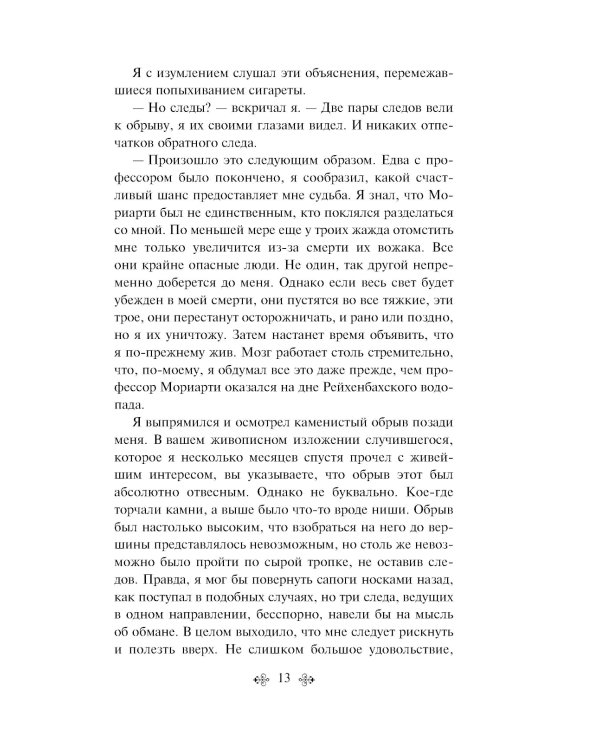 Я с изумлением слушал эти объяснения, перемежавшиеся попыхиванием сигареты.

— Но следы? — вскричал я. — Две пары следов вели к обрыву, я их своими глазами видел. И никаких отпечатков обратного следа.

— Произошло это следующим образом. Едва с профессором было покончено, я сообразил, какой счастливый шанс предоставляет мне судьба. Я знал, что Мориарти был не единственным, кто поклялся разделаться со мной. По меньшей мере еще у троих жажда отомстить мне только увеличится из-за смерти их вожака. Все они крайне опасные люди. Не один, так другой непременно доберется до меня. Однако если весь свет будет убежден в моей смерти, они пустятся во все тяжкие, эти трое, они перестанут осторожничать, и рано или поздно, но я их уничтожу. Затем настанет время объявить, что я по-прежнему жив. Мозг работает столь стремительно, что, по-моему, я обдумал все это даже прежде, чем профессор Мориарти оказался на дне Рейхенбахского водопада.

Я выпрямился и осмотрел каменистый обрыв позади меня. В вашем живописном изложении случившегося, которое я несколько месяцев спустя прочел с живейшим интересом, вы указываете, что обрыв этот был абсолютно отвесным. Однако не буквально. Кое-где торчали камни, а выше было что-то вроде ниши. Обрыв был настолько высоким, что взобраться на него до вершины представлялось невозможным, но столь же невозможно было пройти по сырой тропке, не оставив следов. Правда, я мог бы повернуть сапоги носками назад, как поступал в подобных случаях, но три следа, ведущих в одном направлении, бесспорно, навели бы на мысль об обмане. В целом выходило, что мне следует рискнуть и полезть вверх. Не слишком большое удовольствие,

13